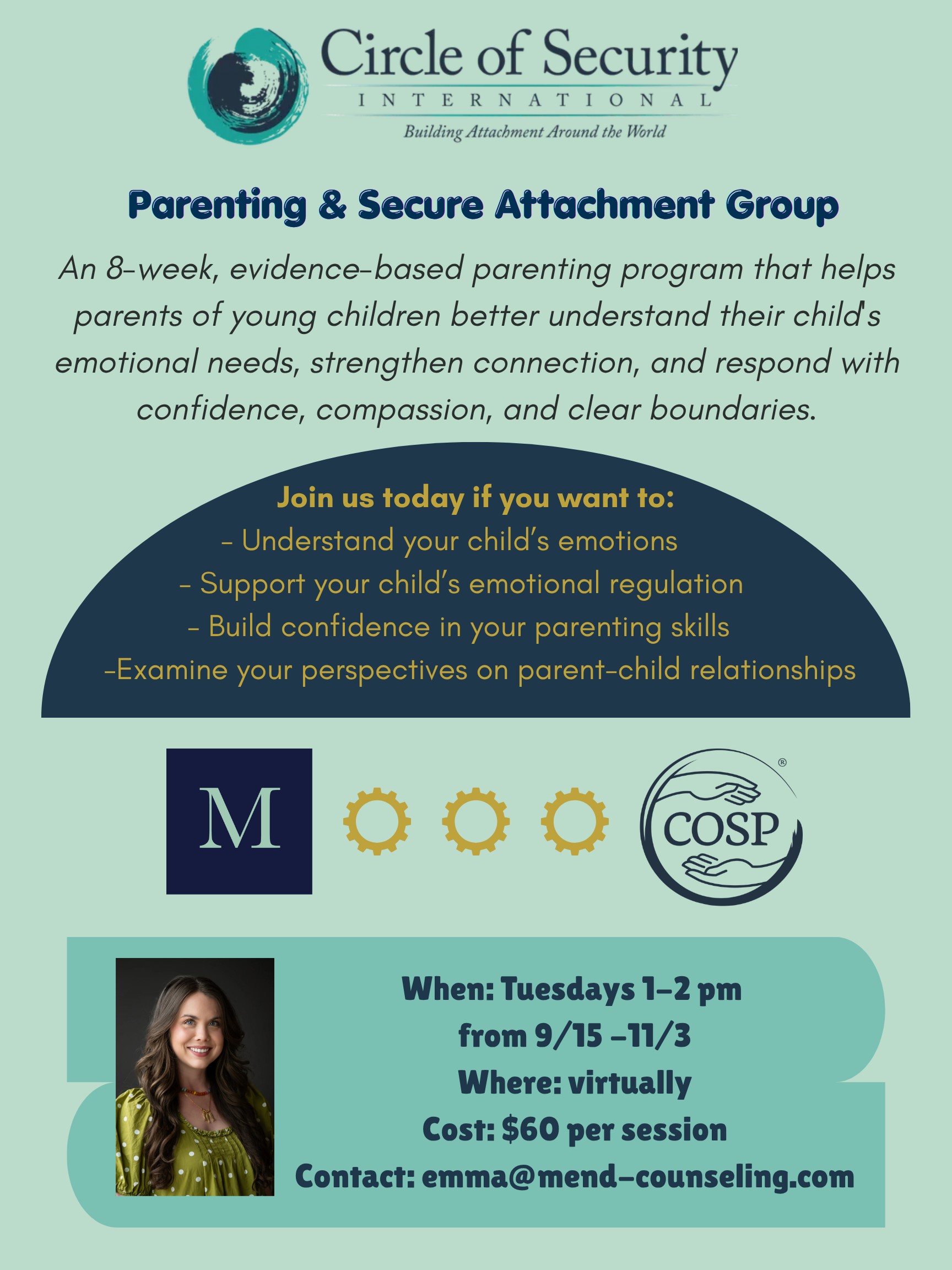 Circle of Security
INTERNATIONAL
Building Attachment Around the World

Parenting & Secure Attachment Group

An 8-week, evidence-based parenting program that helps parents of young children better understand their child's emotional needs, strengthen connection, and respond with confidence, compassion, and clear boundaries.

Join us today if you want to:
- Understand your child's emotions
- Support your child's emotional regulation
- Build confidence in your parenting skills
-Examine your perspectives on parent-child relationships

M

COSP ®

When: Tuesdays 1-2 pm
from 9/15 -11/3
Where: virtually
Cost: $60 per session
Contact: emma@mend-counseling.com